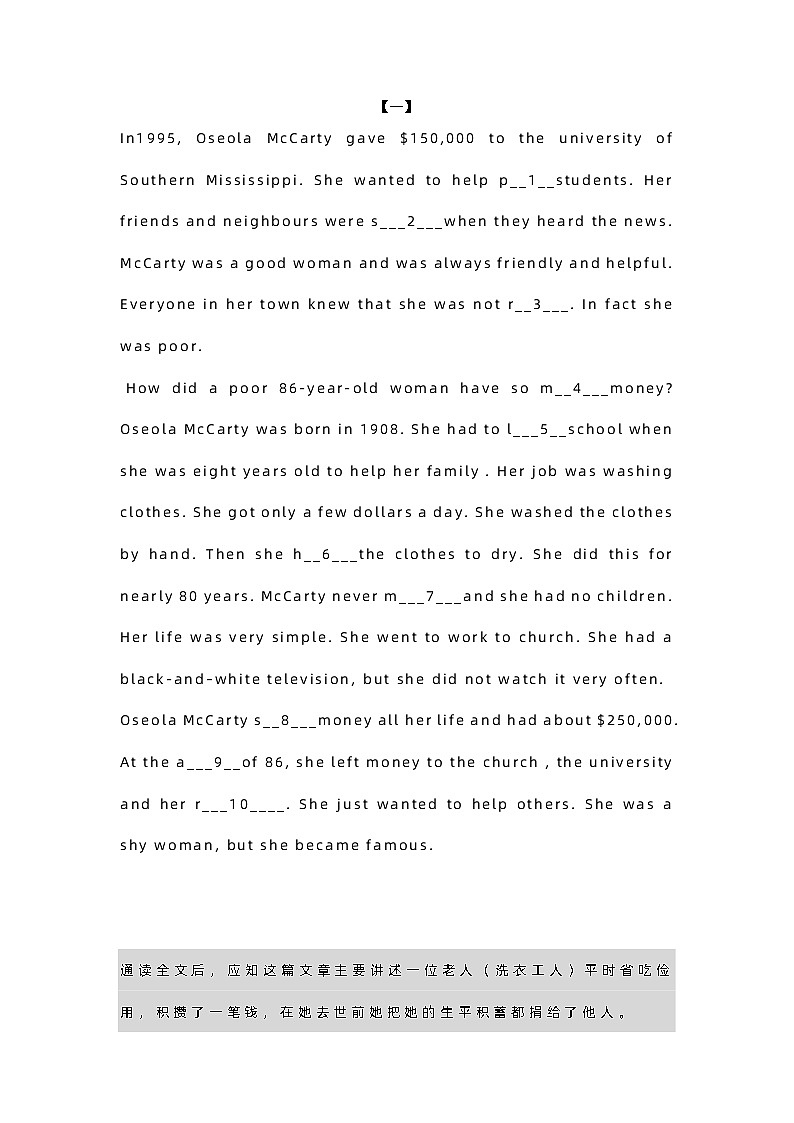 【一】

In1995, Oseola McCarty gave $150,000 to the university of Southern Mississippi. She wanted to help p__1__students. Her friends and neighbours were s___2___when they heard the news. McCarty was a good woman and was always friendly and helpful. Everyone in her town knew that she was not r__3___. In fact she was poor.

How did a poor 86-year-old woman have so m__4___money? Oseola McCarty was born in 1908. She had to l___5__school when she was eight years old to help her family . Her job was washing clothes. She got only a few dollars a day. She washed the clothes by hand. Then she h__6___the clothes to dry. She did this for nearly 80 years. McCarty never m___7___and she had no children. Her life was very simple. She went to work to church. She had a black-and-white television, but she did not watch it very often. Oseola McCarty s__8___money all her life and had about $250,000. At the a___9__of 86, she left money to the church , the university and her r___10____. She just wanted to help others. She was a shy woman, but she became famous.

通读全文后，应知这篇文章主要讲述一位老人（洗衣工人）平时省吃俭用，积攒了一笔钱，在她去世前她把她的生平积蓄都捐给了他人。